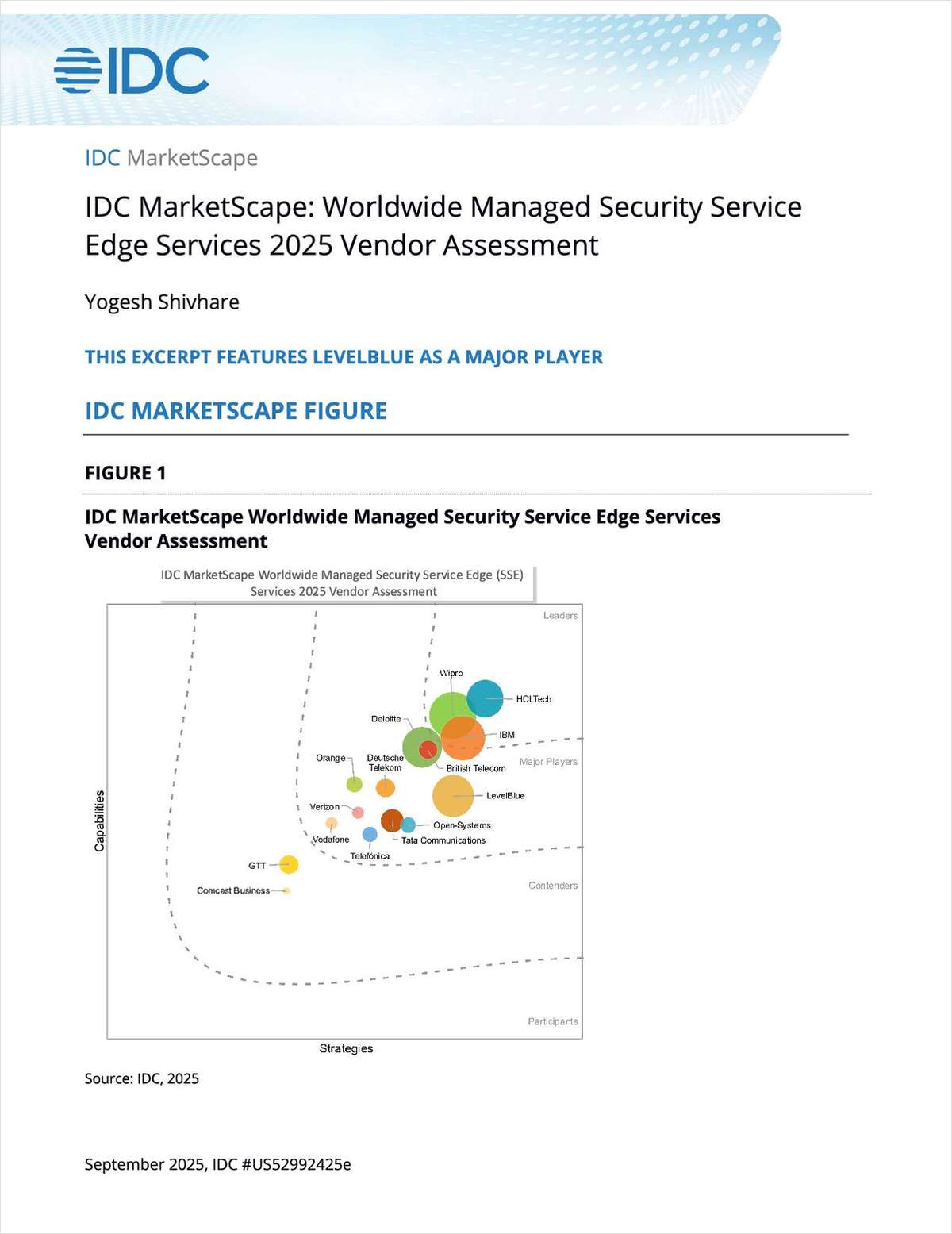 IDC

IDC MarketScape

IDC MarketScape: Worldwide Managed Security Service Edge Services 2025 Vendor Assessment

Yogesh Shivhare

THIS EXCERPT FEATURES LEVELBLUE AS A MAJOR PLAYER

IDC MARKETSCAPE FIGURE

FIGURE 1

IDC MarketScape Worldwide Managed Security Service Edge Services Vendor Assessment

IDC MarketScape Worldwide Managed Security Service Edge (SSE) Services 2025 Vendor Assessment

Leaders

Wipro

HCLTech

Deloitte

IBM

Orange

Deutsche Telekom

British Telecom

Major Players

LevelBlue

Verizon

Open-Systems

Vodafone

Tata Communications

Telefónica

GTT

Comcast Business

Contenders

Participants

Capabilities

Strategies

Source: IDC, 2025

September 2025, IDC #US52992425e